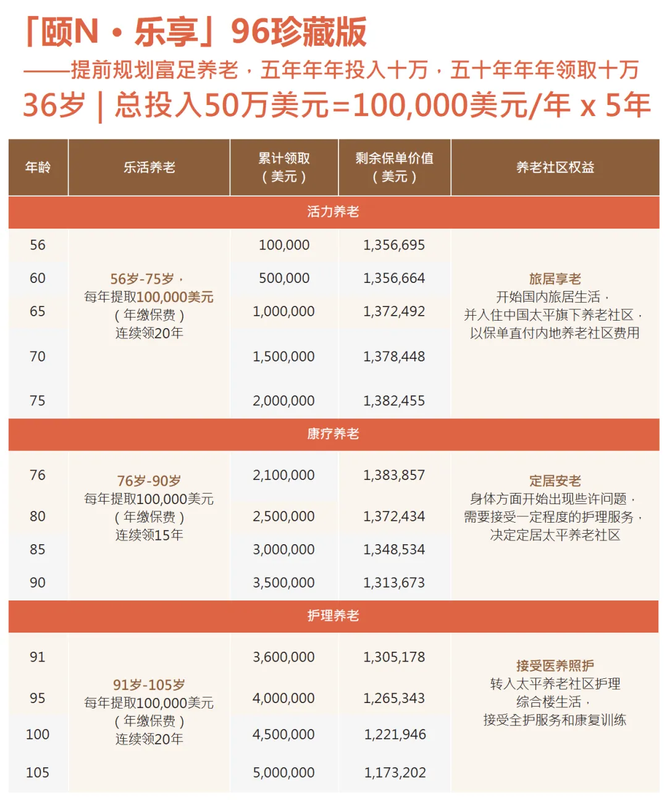 「颐N·乐享」96珍藏版

——提前规划富足养老，五年年年投入十万，五十年年年领取十万

36岁 | 总投入50万美元=100,000美元/年 x 5年

| 年龄 | 乐活养老 | 累计领取（美元） | 剩余保单价值（美元） | 养老社区权益 |
|---|---|---|---|---|
| 活力养老 | | | | |
| 56 | 56岁-75岁，每年提取100,000美元（年缴保费）连续领20年 | 100,000 | 1,356,695 | 旅居享老 开始国内旅居生活，并入住中国太平旗下养老社区，以保单直付内地养老社区费用 |
| 60 | | 500,000 | 1,356,664 | |
| 65 | | 1,000,000 | 1,372,492 | |
| 70 | | 1,500,000 | 1,378,448 | |
| 75 | | 2,000,000 | 1,382,455 | |
| 康疗养老 | | | | |
| 76 | 76岁-90岁 每年提取100,000美元（年缴保费）连续领15年 | 2,100,000 | 1,383,857 | 定居安老 身体方面开始出现些许问题，需要接受一定程度的护理服务，决定定居太平养老社区 |
| 80 | | 2,500,000 | 1,372,434 | |
| 85 | | 3,000,000 | 1,348,534 | |
| 90 | | 3,500,000 | 1,313,673 | |
| 护理养老 | | | | |
| 91 | 91岁-105岁 每年提取100,000美元（年缴保费）连续领20年 | 3,600,000 | 1,305,178 | 接受医养照护 转入太平养老社区护理综合楼生活，接受全护服务和康复训练 |
| 95 | | 4,000,000 | 1,265,343 | |
| 100 | | 4,500,000 | 1,221,946 | |
| 105 | | 5,000,000 | 1,173,202 | |